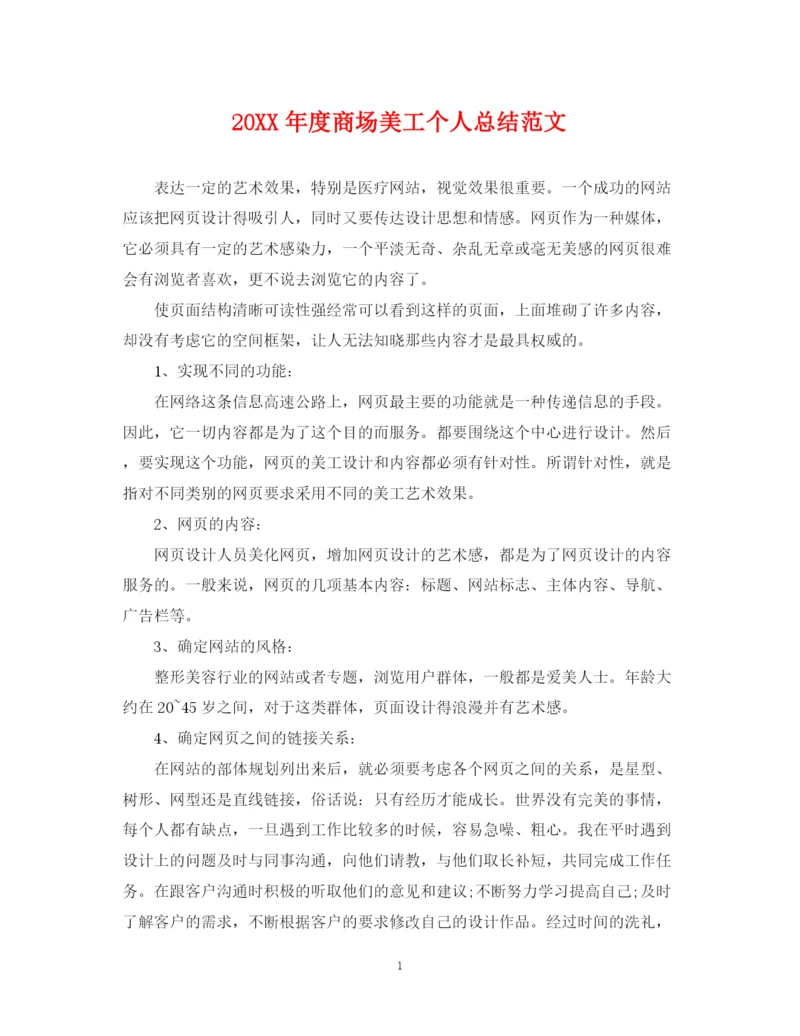 20XX 年度商场美工个人总结范文

表达一定的艺术效果，特别是医疗网站，视觉效果很重要。一个成功的网站应该把网页设计得吸引人，同时又要传达设计思想和情感。网页作为一种媒体，它必须具有一定的艺术感染力，一个平淡无奇、杂乱无章或毫无美感的网页很难会有浏览者喜欢，更不说去浏览它的内容了。

使页面结构清晰可读性强经常可以看到这样的页面，上面堆砌了许多内容，却没有考虑它的空间框架，让人无法知晓那些内容才是最具权威的。

1、实现不同的功能：

在网络这条信息高速公路上，网页最主要的功能就是一种传递信息的手段。因此，它一切内容都是为了这个目的而服务。都要围绕这个中心进行设计。然后，要实现这个功能，网页的美工设计和内容都必须有针对性。所谓针对性，就是指对不同类别的网页要求采用不同的美工艺术效果。

2、网页的内容：

网页设计人员美化网页，增加网页设计的艺术感，都是为了网页设计的内容服务的。一般来说，网页的几项基本内容：标题、网站标志、主体内容、导航、广告栏等。

3、确定网站的风格：

整形美容行业的网站或者专题，浏览用户群体，一般都是爱美人士。年龄大约在 20~45 岁之间，对于这类群体，页面设计得浪漫并有艺术感。

4、确定网页之间的链接关系：

在网站的部体规划列出来后，就必须要考虑各个网页之间的关系，是星型、树形、网型还是直线链接，俗话说：只有经历才能成长。世界没有完美的事情，每个人都有缺点，一旦遇到工作比较多的时候，容易急噪、粗心。我在平时遇到设计上的问题及时与同事沟通，向他们请教，与他们取长补短，共同完成工作任务。在跟客户沟通时积极的听取他们的意见和建议;不断努力学习提高自己;及时了解客户的需求，不断根据客户的要求修改自己的设计作品。经过时间的洗礼，

1